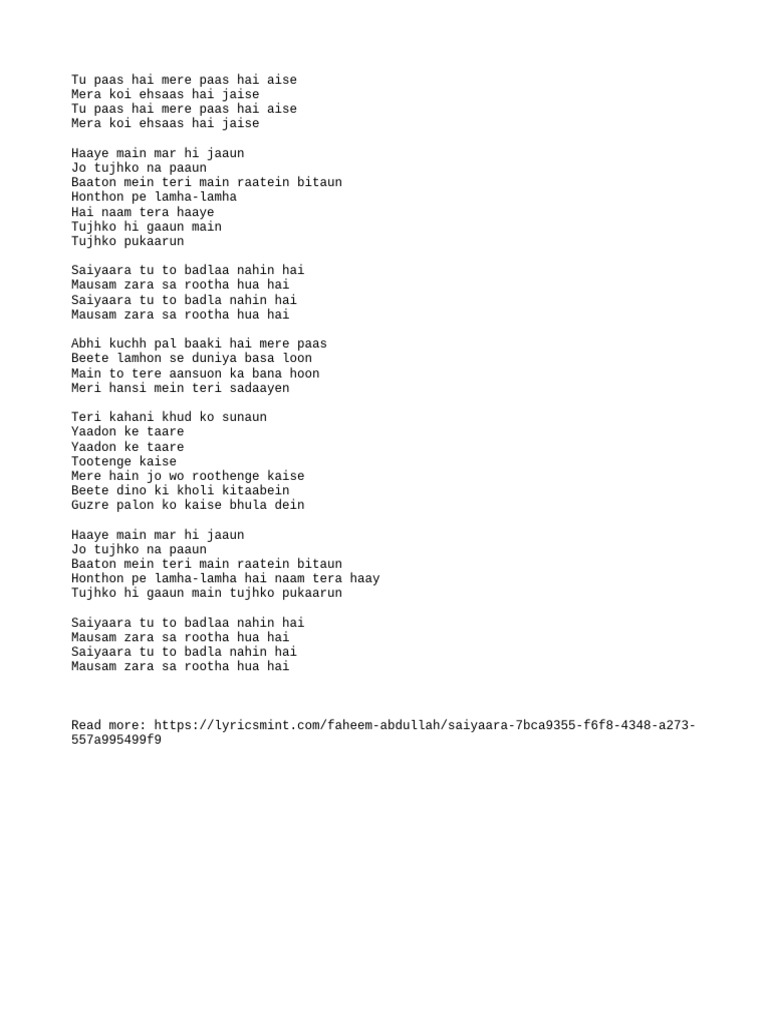 Tu paas hai mere paas hai aise
Mera koi ehsaas hai jaise
Tu paas hai mere paas hai aise
Mera koi ehsaas hai jaise

Haaye main mar hi jaaun
Jo tujhko na paaun
Baaton mein teri main raatein bitaun
Honthon pe lamha-lamha
Hai naam tera haaye
Tujhko hi gaaun main
Tujhko pukaarun

Saiyaara tu to badlaa nahin hai
Mausam zara sa rootha hua hai
Saiyaara tu to badla nahin hai
Mausam zara sa rootha hua hai

Abhi kuchh pal baaki hai mere paas
Beete lamhon se duniya basa loon
Main to tere aansuon ka bana hoon
Meri hansi mein teri sadaayen

Teri kahani khud ko sunaun
Yaadon ke taare
Yaadon ke taare
Tootenge kaise
Mere hain jo wo roothenge kaise
Beete dino ki kholi kitaabein
Guzre palon ko kaise bhula dein

Haaye main mar hi jaaun
Jo tujhko na paaun
Baaton mein teri main raatein bitaun
Honthon pe lamha-lamha hai naam tera haay
Tujhko hi gaaun main tujhko pukaarun

Saiyaara tu to badlaa nahin hai
Mausam zara sa rootha hua hai
Saiyaara tu to badla nahin hai
Mausam zara sa rootha hua hai

Read more: https://lyricsmint.com/faheem-abdullah/saiyaara-7bca9355-f6f8-4348-a273-557a995499f9